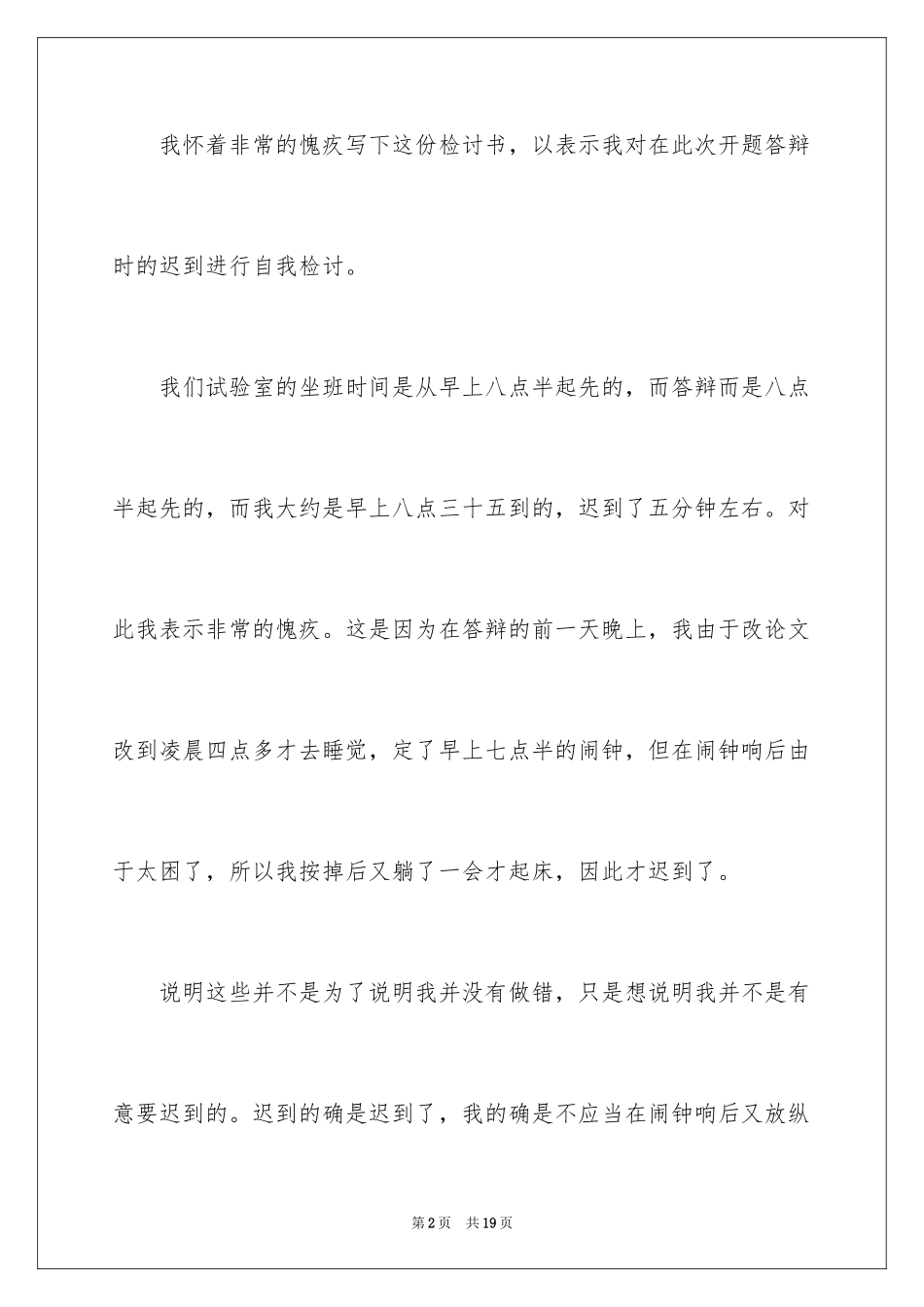 我怀着非常的愧疚写下这份检讨书，以表示我对在此次开题答辩时的迟到进行自我检讨。

我们试验室的坐班时间是从早上八点半起先的，而答辩而是八点半起先的，而我大约是早上八点三十五到的，迟到了五分钟左右。对此我表示非常的愧疚。这是因为在答辩的前一天晚上，我由于改论文改到凌晨四点多才去睡觉，定了早上七点半的闹钟，但在闹钟响后由于太困了，所以我按掉后又躺了一会才起床，因此才迟到了。

说明这些并不是为了说明我并没有做错，只是想说明我并不是有意要迟到的。迟到的确是迟到了，我的确是不应当在闹钟响后又放纵

第2页 共19页